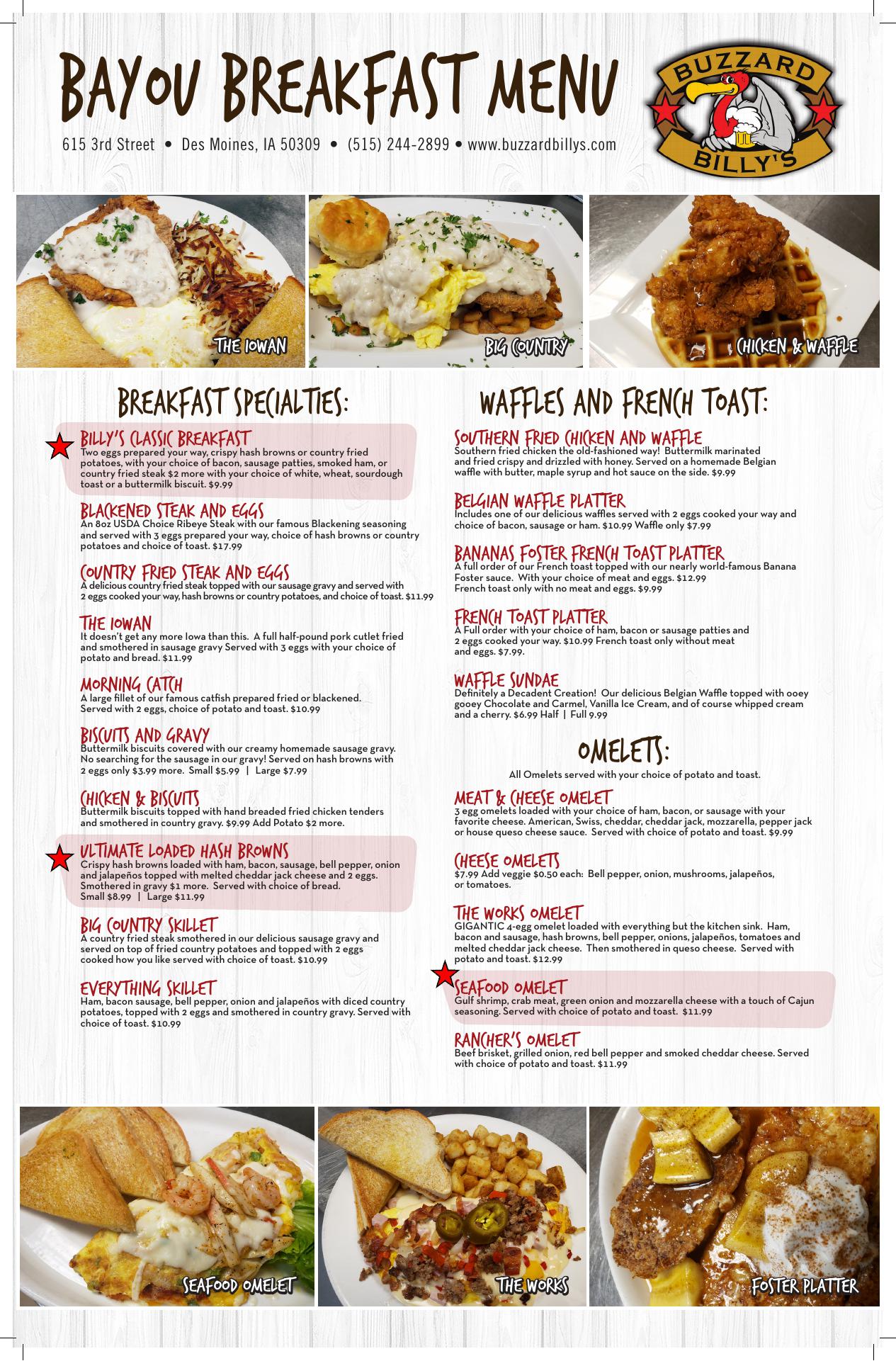 BAYOU BREAKFAST MENU

615 3rd Street • Des Moines, IA 50309 • (515) 244-2899 • www.buzzardbillys.com

BUZZARD BILLY'S

THE IOWAN

BIG COUNTRY

CHICKEN & WAFFLE

BREAKFAST SPECIALTIES:

BILLY'S CLASSIC BREAKFAST
Two eggs prepared your way, crispy hash browns or country fried potatoes, with your choice of bacon, sausage patties, smoked ham, or country fried steak $2 more with your choice of white, wheat, sourdough toast or a buttermilk biscuit. $9.99

BLACKENED STEAK AND EGGS
An 8oz USDA Choice Ribeye Steak with our famous Blackening seasoning and served with 3 eggs prepared your way, choice of hash browns or country potatoes and choice of toast. $17.99

COUNTRY FRIED STEAK AND EGGS
A delicious country fried steak topped with our sausage gravy and served with 2 eggs cooked your way, hash browns or country potatoes, and choice of toast. $11.99

THE IOWAN
It doesn't get any more Iowa than this. A full half-pound pork cutlet fried and smothered in sausage gravy Served with 3 eggs with your choice of potato and bread. $11.99

MORNING CATCH
A large fillet of our famous catfish prepared fried or blackened. Served with 2 eggs, choice of potato and toast. $10.99

BISCUITS AND GRAVY
Buttermilk biscuits covered with our creamy homemade sausage gravy. No searching for the sausage in our gravy! Served on hash browns with 2 eggs only $3.99 more. Small $5.99 | Large $7.99

CHICKEN & BISCUITS
Buttermilk biscuits topped with hand breaded fried chicken tenders and smothered in country gravy. $9.99 Add Potato $2 more.

ULTIMATE LOADED HASH BROWNS
Crispy hash browns loaded with ham, bacon, sausage, bell pepper, onion and jalapeños topped with melted cheddar jack cheese and 2 eggs. Smothered in gravy $1 more. Served with choice of bread.
Small $8.99 | Large $11.99

BIG COUNTRY SKILLET
A country fried steak smothered in our delicious sausage gravy and served on top of fried country potatoes and topped with 2 eggs cooked how you like served with choice of toast. $10.99

EVERYTHING SKILLET
Ham, bacon sausage, bell pepper, onion and jalapeños with diced country potatoes, topped with 2 eggs and smothered in country gravy. Served with choice of toast. $10.99

WAFFLES AND FRENCH TOAST:

SOUTHERN FRIED CHICKEN AND WAFFLE
Southern fried chicken the old-fashioned way! Buttermilk marinated and fried crispy and drizzled with honey. Served on a homemade Belgian waffle with butter, maple syrup and hot sauce on the side. $9.99

BELGIAN WAFFLE PLATTER
Includes one of our delicious waffles served with 2 eggs cooked your way and choice of bacon, sausage or ham. $10.99 Waffle only $7.99

BANANAS FOSTER FRENCH TOAST PLATTER
A full order of our French toast topped with our nearly world-famous Banana Foster sauce. With your choice of meat and eggs. $12.99
French toast only with no meat and eggs. $9.99

FRENCH TOAST PLATTER
A Full order with your choice of ham, bacon or sausage patties and 2 eggs cooked your way. $10.99 French toast only without meat and eggs. $7.99.

WAFFLE SUNDAE
Definitely a Decadent Creation! Our delicious Belgian Waffle topped with ooey gooey Chocolate and Carmel, Vanilla Ice Cream, and of course whipped cream and a cherry. $6.99 Half | Full 9.99

OMELETS:

All Omelets served with your choice of potato and toast.

MEAT & CHEESE OMELET
3 egg omelets loaded with your choice of ham, bacon, or sausage with your favorite cheese. American, Swiss, cheddar, cheddar jack, mozzarella, pepper jack or house queso cheese sauce. Served with choice of potato and toast. $9.99

CHEESE OMELETS
$7.99 Add veggie $0.50 each: Bell pepper, onion, mushrooms, jalapeños, or tomatoes.

THE WORKS OMELET
GIGANTIC 4-egg omelet loaded with everything but the kitchen sink. Ham, bacon and sausage, hash browns, bell pepper, onions, jalapeños, tomatoes and melted cheddar jack cheese. Then smothered in queso cheese. Served with potato and toast. $12.99

SEAFOOD OMELET
Gulf shrimp, crab meat, green onion and mozzarella cheese with a touch of Cajun seasoning. Served with choice of potato and toast. $11.99

RANCHER'S OMELET
Beef brisket, grilled onion, red bell pepper and smoked cheddar cheese. Served with choice of potato and toast. $11.99

SEAFOOD OMELET

THE WORKS

FOSTER PLATTER